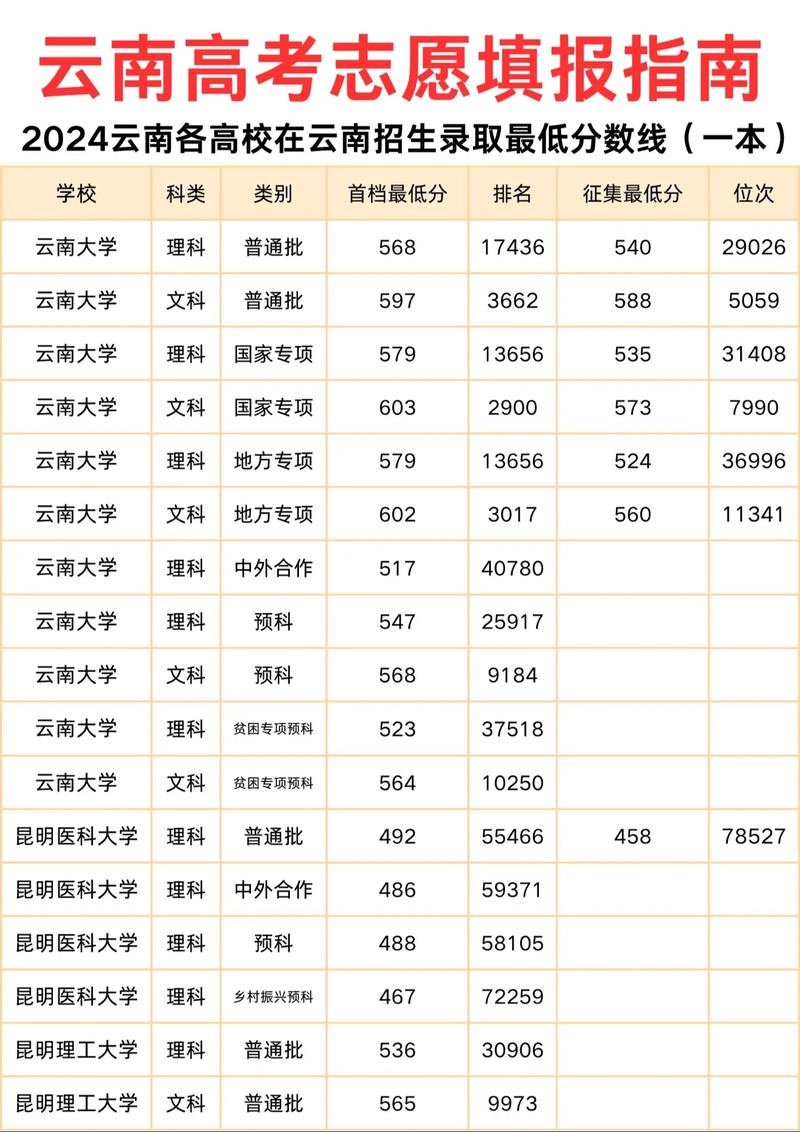 云南高考志愿填报指南

2024云南各高校在云南招生录取最低分数线（一本）

| 学校 | 科类 | 类别 | 首档最低分 | 排名 | 征集最低分 | 位次 |
|---|---|---|---|---|---|---|
| 云南大学 | 理科 | 普通批 | 568 | 17436 | 540 | 29026 |
| 云南大学 | 文科 | 普通批 | 597 | 3662 | 588 | 5059 |
| 云南大学 | 理科 | 国家专项 | 579 | 13656 | 535 | 31408 |
| 云南大学 | 文科 | 国家专项 | 603 | 2900 | 573 | 7990 |
| 云南大学 | 理科 | 地方专项 | 579 | 13656 | 524 | 36996 |
| 云南大学 | 文科 | 地方专项 | 602 | 3017 | 560 | 11341 |
| 云南大学 | 理科 | 中外合作 | 517 | 40780 | | |
| 云南大学 | 理科 | 预科 | 547 | 25917 | | |
| 云南大学 | 文科 | 预科 | 568 | 9184 | | |
| 云南大学 | 理科 | 贫困专项预科 | 523 | 37518 | | |
| 云南大学 | 文科 | 贫困专项预科 | 564 | 10250 | | |
| 昆明医科大学 | 理科 | 普通批 | 492 | 55466 | 458 | 78527 |
| 昆明医科大学 | 理科 | 中外合作 | 486 | 59371 | | |
| 昆明医科大学 | 理科 | 预科 | 488 | 58105 | | |
| 昆明医科大学 | 理科 | 乡村振兴预科 | 467 | 72259 | | |
| 昆明理工大学 | 理科 | 普通批 | 536 | 30906 | | |
| 昆明理工大学 | 文科 | 普通批 | 565 | 9973 | | |